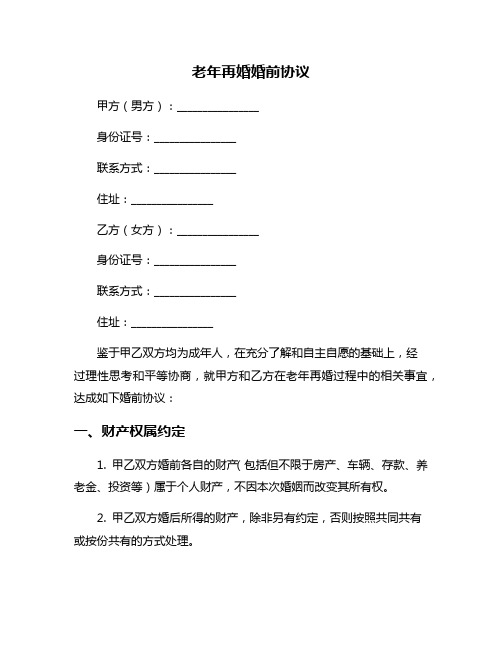 老年再婚婚前协议

甲方（男方）：______________

身份证号：______________

联系方式：______________

住址：______________

乙方（女方）：______________

身份证号：______________

联系方式：______________

住址：______________

鉴于甲乙双方均为成年人，在充分了解和自主自愿的基础上，经过理性思考和平等协商，就甲方和乙方在老年再婚过程中的相关事宜，达成如下婚前协议：

一、财产权属约定

1. 甲乙双方婚前各自的财产（包括但不限于房产、车辆、存款、养老金、投资等）属于个人财产，不因本次婚姻而改变其所有权。

2. 甲乙双方婚后所得的财产，除非另有约定，否则按照共同共有或按份共有的方式处理。